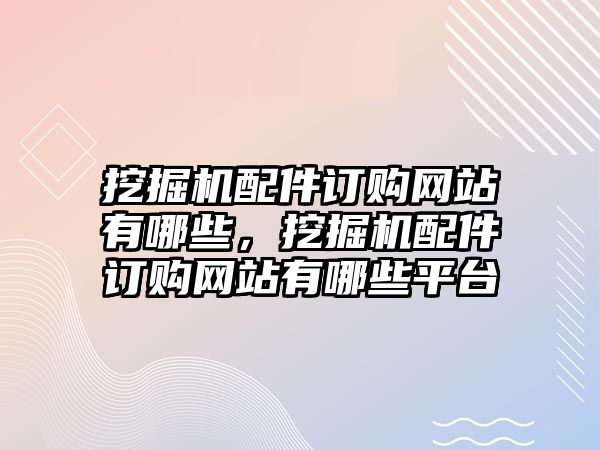 挖掘机配件订购网站有哪些，挖掘机配件订购网站有哪些平台